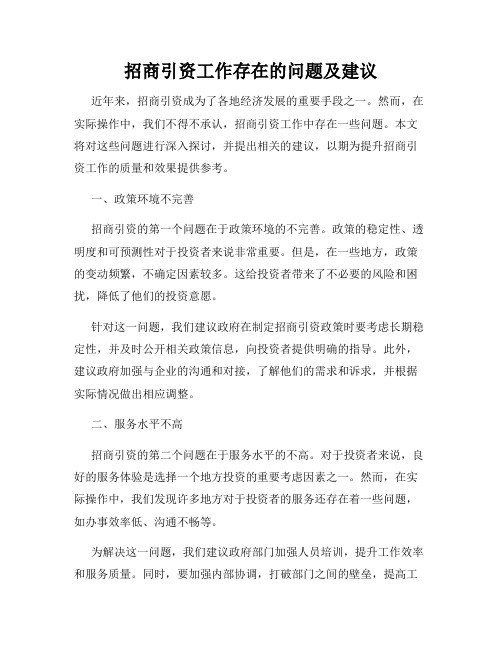 招商引资工作存在的问题及建议

近年来，招商引资成为了各地经济发展的重要手段之一。然而，在实际操作中，我们不得不承认，招商引资工作中存在一些问题。本文将对这些问题进行深入探讨，并提出相关的建议，以期为提升招商引资工作的质量和效果提供参考。

一、政策环境不完善

招商引资的第一个问题在于政策环境的不完善。政策的稳定性、透明度和可预测性对于投资者来说非常重要。但是，在一些地方，政策的变动频繁，不确定因素较多。这给投资者带来了不必要的风险和困扰，降低了他们的投资意愿。

针对这一问题，我们建议政府在制定招商引资政策时要考虑长期稳定性，并及时公开相关政策信息，向投资者提供明确的指导。此外，建议政府加强与企业的沟通和对接，了解他们的需求和诉求，并根据实际情况做出相应调整。

二、服务水平不高

招商引资的第二个问题在于服务水平的不高。对于投资者来说，良好的服务体验是选择一个地方投资的重要考虑因素之一。然而，在实际操作中，我们发现许多地方对于投资者的服务还存在着一些问题，如办事效率低、沟通不畅等。

为解决这一问题，我们建议政府部门加强人员培训，提升工作效率和服务质量。同时，要加强内部协调，打破部门之间的壁垒，提高工